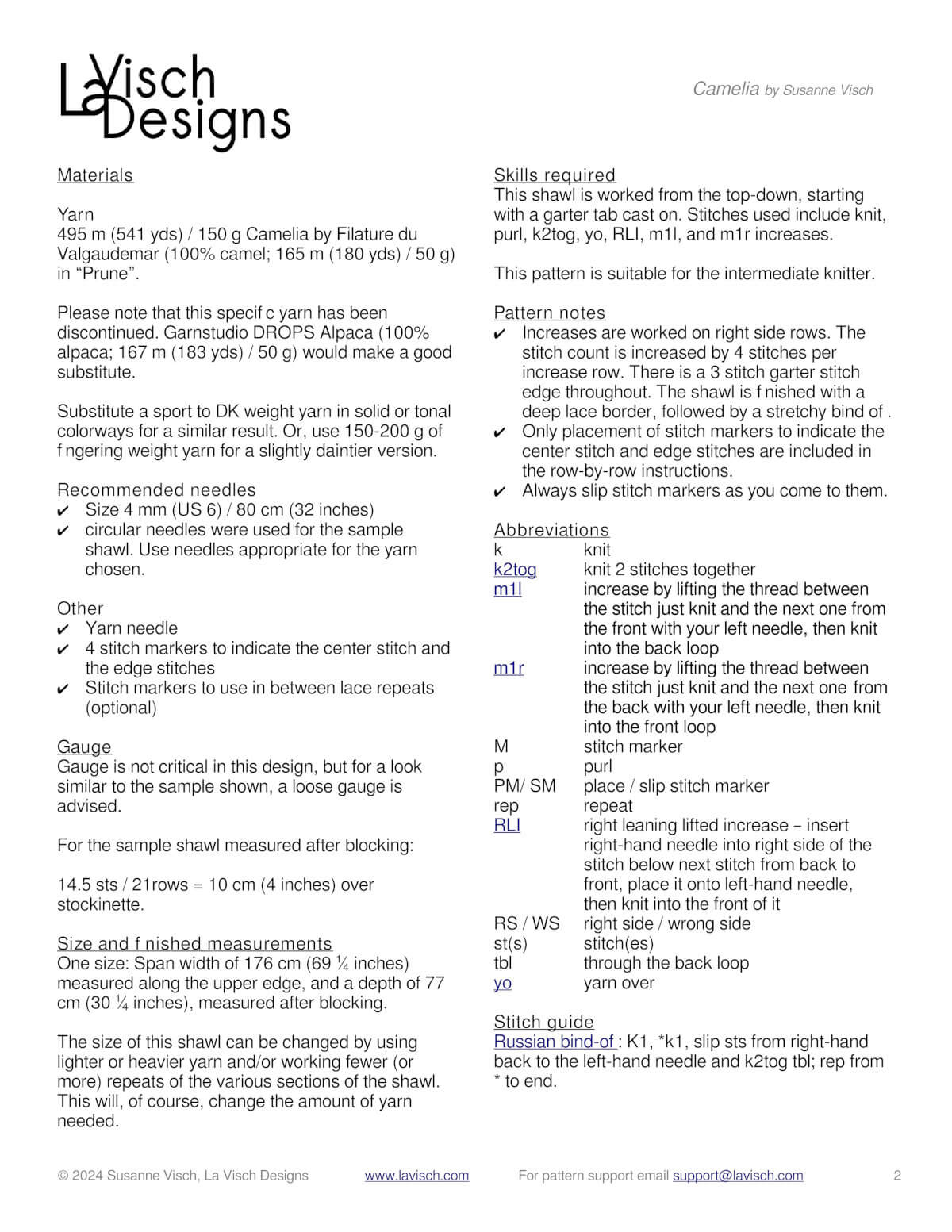 La Visch Designs

Camelia by Susanne Visch

Materials

Yarn
495 m (541 yds) / 150 g Camelia by Filature du Valgaudemar (100% camel; 165 m (180 yds) / 50 g) in “Prune”.

Please note that this specif c yarn has been discontinued. Garnstudio DROPS Alpaca (100% alpaca; 167 m (183 yds) / 50 g) would make a good substitute.

Substitute a sport to DK weight yarn in solid or tonal colorways for a similar result. Or, use 150-200 g of f ngering weight yarn for a slightly daintier version.

Recommended needles
✔ Size 4 mm (US 6) / 80 cm (32 inches)
✔ circular needles were used for the sample shawl. Use needles appropriate for the yarn chosen.

Other
✔ Yarn needle
✔ 4 stitch markers to indicate the center stitch and the edge stitches
✔ Stitch markers to use in between lace repeats (optional)

Gauge
Gauge is not critical in this design, but for a look similar to the sample shown, a loose gauge is advised.

For the sample shawl measured after blocking:

14.5 sts / 21rows = 10 cm (4 inches) over stockinette.

Size and f nished measurements
One size: Span width of 176 cm (69 ¼ inches) measured along the upper edge, and a depth of 77 cm (30 ¼ inches), measured after blocking.

The size of this shawl can be changed by using lighter or heavier yarn and/or working fewer (or more) repeats of the various sections of the shawl. This will, of course, change the amount of yarn needed.

Skills required
This shawl is worked from the top-down, starting with a garter tab cast on. Stitches used include knit, purl, k2tog, yo, RLI, m1l, and m1r increases.

This pattern is suitable for the intermediate knitter.

Pattern notes
✔ Increases are worked on right side rows. The stitch count is increased by 4 stitches per increase row. There is a 3 stitch garter stitch edge throughout. The shawl is f nished with a deep lace border, followed by a stretchy bind of .
✔ Only placement of stitch markers to indicate the center stitch and edge stitches are included in the row-by-row instructions.
✔ Always slip stitch markers as you come to them.

Abbreviations
| | |
|---|---|
| k | knit |
| k2tog | knit 2 stitches together |
| m1l | increase by lifting the thread between the stitch just knit and the next one from the front with your left needle, then knit into the back loop |
| m1r | increase by lifting the thread between the stitch just knit and the next one from the back with your left needle, then knit into the front loop |
| M | stitch marker |
| p | purl |
| PM/ SM | place / slip stitch marker |
| rep | repeat |
| RLI | right leaning lifted increase – insert right-hand needle into right side of the stitch below next stitch from back to front, place it onto left-hand needle, then knit into the front of it |
| RS / WS | right side / wrong side |
| st(s) | stitch(es) |
| tbl | through the back loop |
| yo | yarn over |

Stitch guide
Russian bind-of : K1, *k1, slip sts from right-hand back to the left-hand needle and k2tog tbl; rep from * to end.

© 2024 Susanne Visch, La Visch Designs www.lavisch.com For pattern support email support@lavisch.com 2